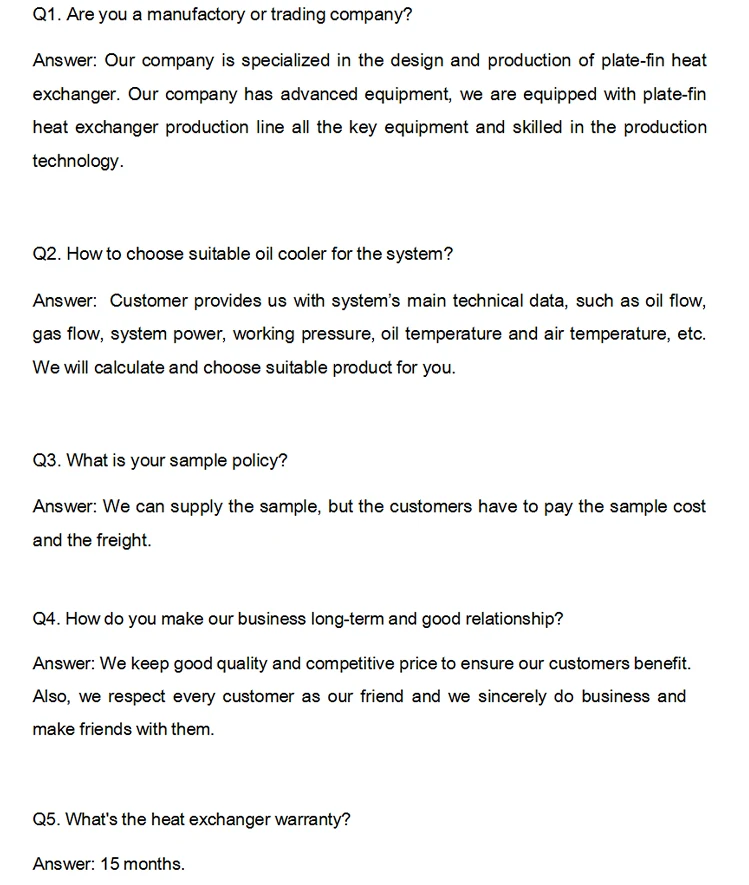 Q1. Are you a manufactory or trading company?

Answer: Our company is specialized in the design and production of plate-fin heat exchanger. Our company has advanced equipment, we are equipped with plate-fin heat exchanger production line all the key equipment and skilled in the production technology.

Q2. How to choose suitable oil cooler for the system?

Answer: Customer provides us with system's main technical data, such as oil flow, gas flow, system power, working pressure, oil temperature and air temperature, etc. We will calculate and choose suitable product for you.

Q3. What is your sample policy?

Answer: We can supply the sample, but the customers have to pay the sample cost and the freight.

Q4. How do you make our business long-term and good relationship?

Answer: We keep good quality and competitive price to ensure our customers benefit. Also, we respect every customer as our friend and we sincerely do business and make friends with them.

Q5. What's the heat exchanger warranty?

Answer: 15 months.